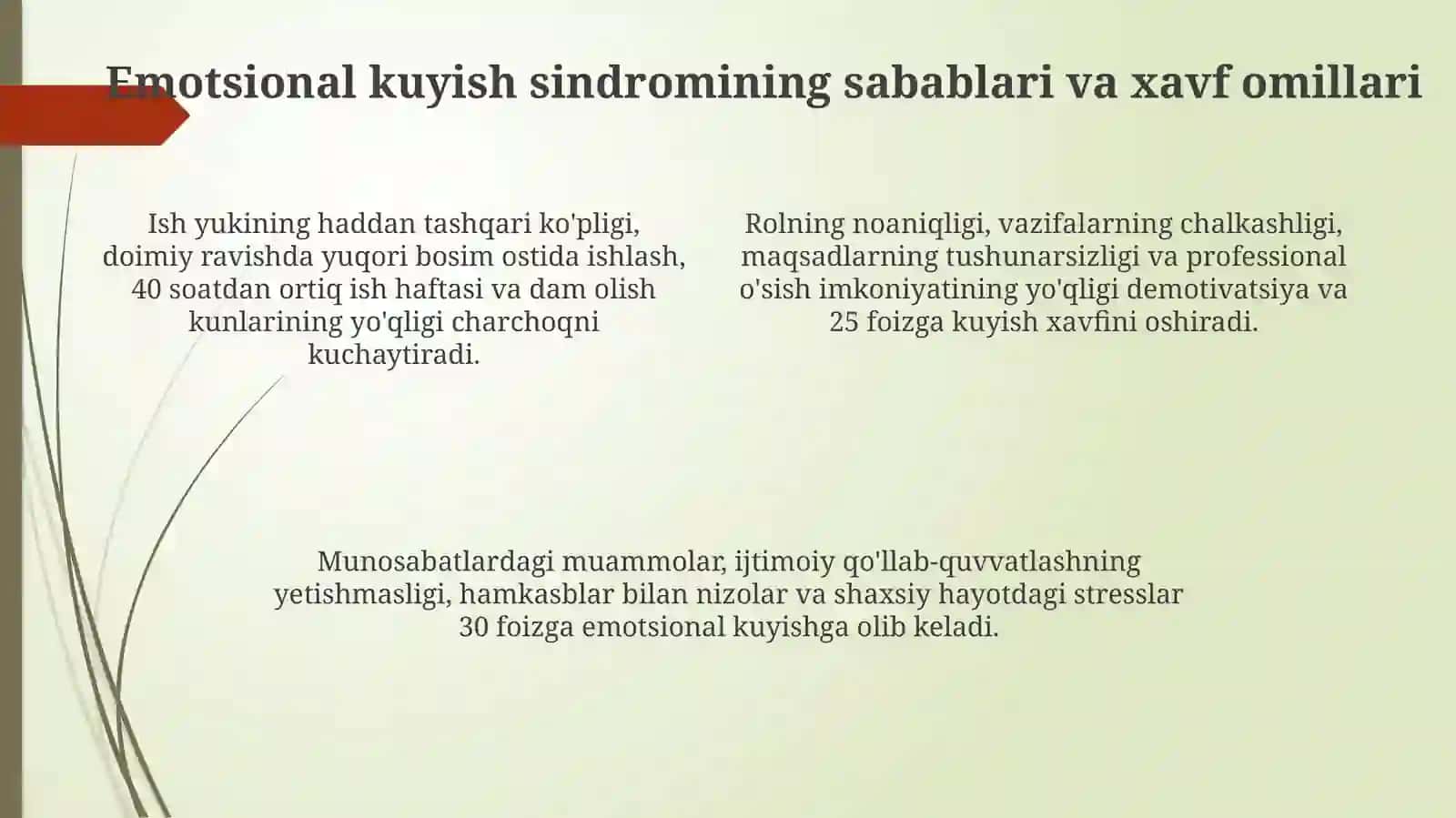 Emotsional kuyish sindromining sabablari va xavf omillari

Ish yukining haddan tashqari ko'pligi, doimiy ravishda yuqori bosim ostida ishlash, 40 soatdan ortiq ish haftasi va dam olish kunlarining yo'qligi charchoqni kuchaytiradi.

Rolning noaniqligi, vazifalarning chalkashligi, maqsadlarning tushunarsizligi va professional o'sish imkoniyatining yo'qligi demotivatsiya va 25 foizga kuyish xavfini oshiradi.

Munosabatlardagi muammolar, ijtimoiy qo'llab-quvvatlashning yetishmasligi, hamkasblar bilan nizolar va shaxsiy hayotdagi stresslar 30 foizga emotsional kuyishga olib keladi.